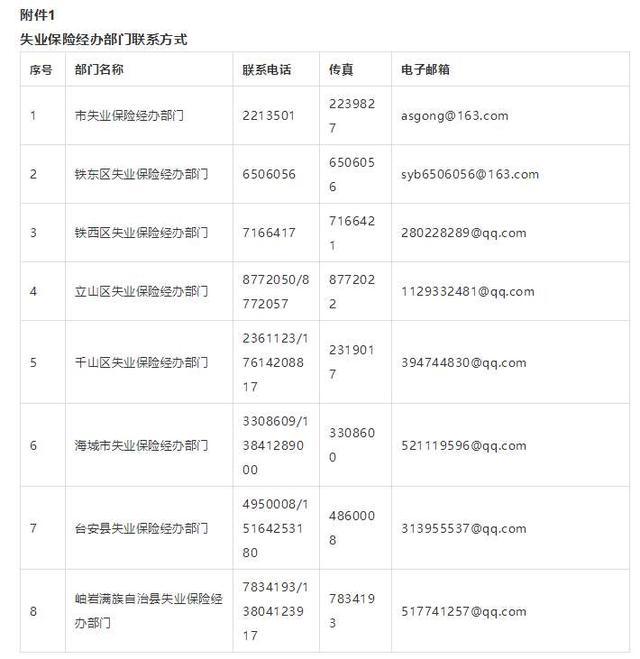 附件1

失业保险经办部门联系方式

| 序号 | 部门名称 | 联系电话 | 传真 | 电子邮箱 |
|---|---|---|---|---|
| 1 | 市失业保险经办部门 | 2213501 | 2239827 | asgong@163.com |
| 2 | 铁东区失业保险经办部门 | 6506056 | 6506056 | syb6506056@163.com |
| 3 | 铁西区失业保险经办部门 | 7166417 | 7166421 | 280228289@qq.com |
| 4 | 立山区失业保险经办部门 | 8772050/8772057 | 8772022 | 1129332481@qq.com |
| 5 | 千山区失业保险经办部门 | 2361123/17614208817 | 2319017 | 394744830@qq.com |
| 6 | 海城市失业保险经办部门 | 3308609/13841289000 | 3308600 | 521119596@qq.com |
| 7 | 台安县失业保险经办部门 | 4950008/15164253180 | 4860008 | 313955537@qq.com |
| 8 | 岫岩满族自治县失业保险经办部门 | 7834193/13804123917 | 7834193 | 517741257@qq.com |